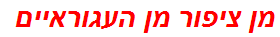 מן ציפור מן העגוראיים